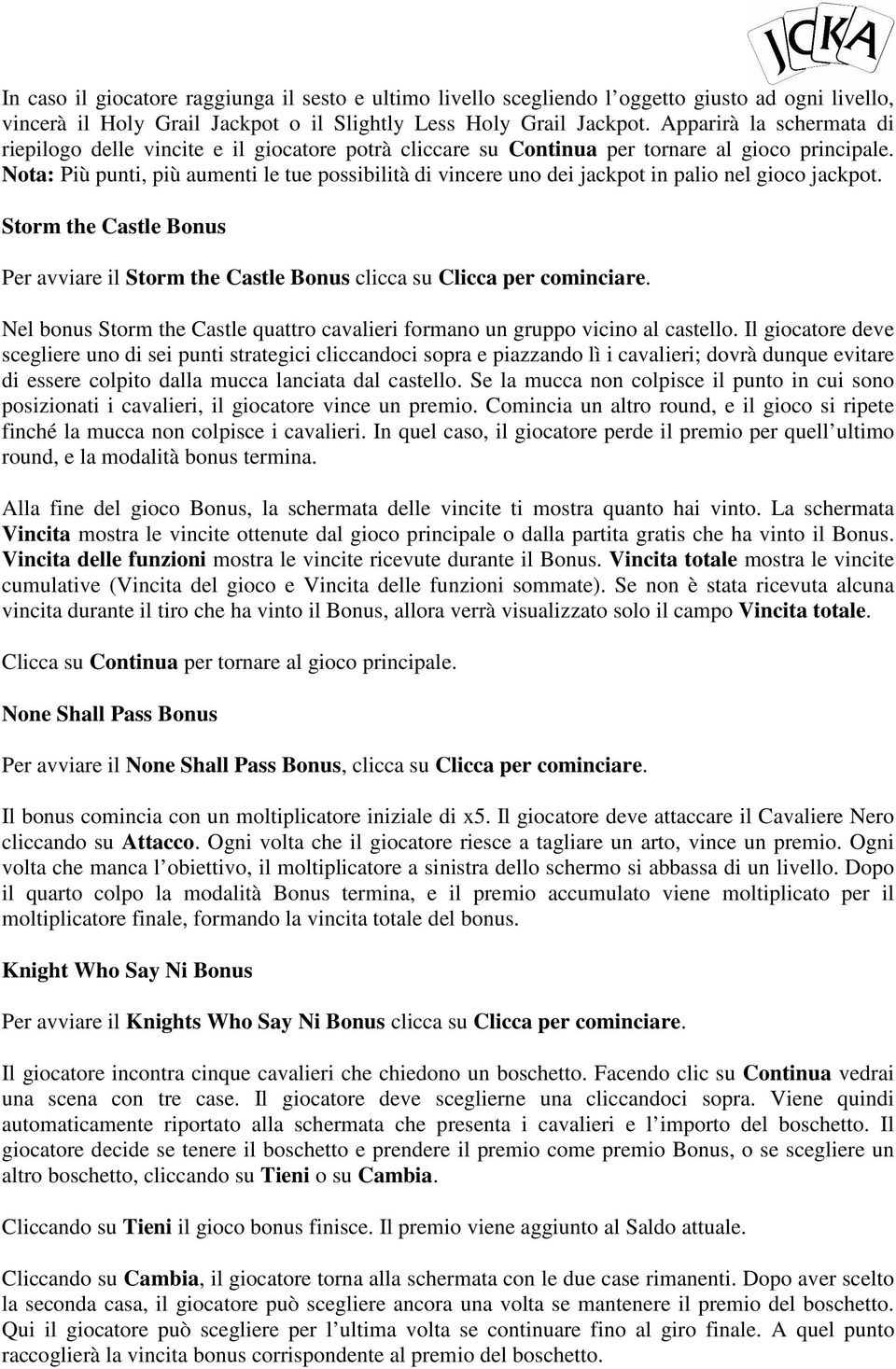 JCKA

In caso il giocatore raggiunga il sesto e ultimo livello scegliendo l'oggetto giusto ad ogni livello, vincerà il Holy Grail Jackpot o il Slightly Less Holy Grail Jackpot. Apparirà la schermata di riepilogo delle vincite e il giocatore potrà cliccare su Continua per tornare al gioco principale. Nota: Più punti, più aumenti le tue possibilità di vincere uno dei jackpot in palio nel gioco jackpot.

Storm the Castle Bonus

Per avviare il Storm the Castle Bonus clicca su Clicca per cominciare.

Nel bonus Storm the Castle quattro cavalieri formano un gruppo vicino al castello. Il giocatore deve scegliere uno di sei punti strategici cliccandoci sopra e piazzando lì i cavalieri; dovrà dunque evitare di essere colpito dalla mucca lanciata dal castello. Se la mucca non colpisce il punto in cui sono posizionati i cavalieri, il giocatore vince un premio. Comincia un altro round, e il gioco si ripete finché la mucca non colpisce i cavalieri. In quel caso, il giocatore perde il premio per quell'ultimo round, e la modalità bonus termina.

Alla fine del gioco Bonus, la schermata delle vincite ti mostra quanto hai vinto. La schermata Vincita mostra le vincite ottenute dal gioco principale o dalla partita gratis che ha vinto il Bonus. Vincita delle funzioni mostra le vincite ricevute durante il Bonus. Vincita totale mostra le vincite cumulative (Vincita del gioco e Vincita delle funzioni sommate). Se non è stata ricevuta alcuna vincita durante il tiro che ha vinto il Bonus, allora verrà visualizzato solo il campo Vincita totale.

Clicca su Continua per tornare al gioco principale.

None Shall Pass Bonus

Per avviare il None Shall Pass Bonus, clicca su Clicca per cominciare.

Il bonus comincia con un moltiplicatore iniziale di x5. Il giocatore deve attaccare il Cavaliere Nero cliccando su Attacco. Ogni volta che il giocatore riesce a tagliare un arto, vince un premio. Ogni volta che manca l'obiettivo, il moltiplicatore a sinistra dello schermo si abbassa di un livello. Dopo il quarto colpo la modalità Bonus termina, e il premio accumulato viene moltiplicato per il moltiplicatore finale, formando la vincita totale del bonus.

Knight Who Say Ni Bonus

Per avviare il Knights Who Say Ni Bonus clicca su Clicca per cominciare.

Il giocatore incontra cinque cavalieri che chiedono un boschetto. Facendo clic su Continua vedrai una scena con tre case. Il giocatore deve sceglierne una cliccandoci sopra. Viene quindi automaticamente riportato alla schermata che presenta i cavalieri e l'importo del boschetto. Il giocatore decide se tenere il boschetto e prendere il premio come premio Bonus, o se scegliere un altro boschetto, cliccando su Tieni o su Cambia.

Cliccando su Tieni il gioco bonus finisce. Il premio viene aggiunto al Saldo attuale.

Cliccando su Cambia, il giocatore torna alla schermata con le due case rimanenti. Dopo aver scelto la seconda casa, il giocatore può scegliere ancora una volta se mantenere il premio del boschetto. Qui il giocatore può scegliere per l'ultima volta se continuare fino al giro finale. A quel punto raccoglierà la vincita bonus corrispondente al premio del boschetto.